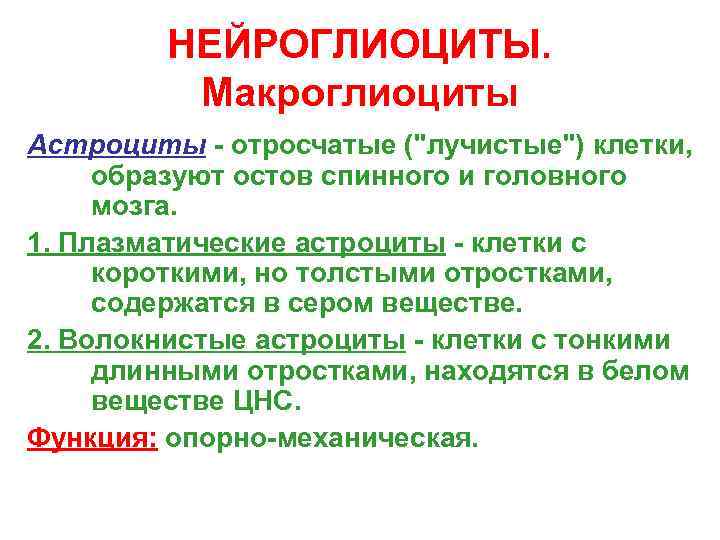 НЕЙРОГЛИОЦИТЫ.
Макроглиоциты

Астроциты - отросчатые ("лучистые") клетки, образуют остов спинного и головного мозга.

1. Плазматические астроциты - клетки с короткими, но толстыми отростками, содержатся в сером веществе.

2. Волокнистые астроциты - клетки с тонкими длинными отростками, находятся в белом веществе ЦНС.

Функция: опорно-механическая.